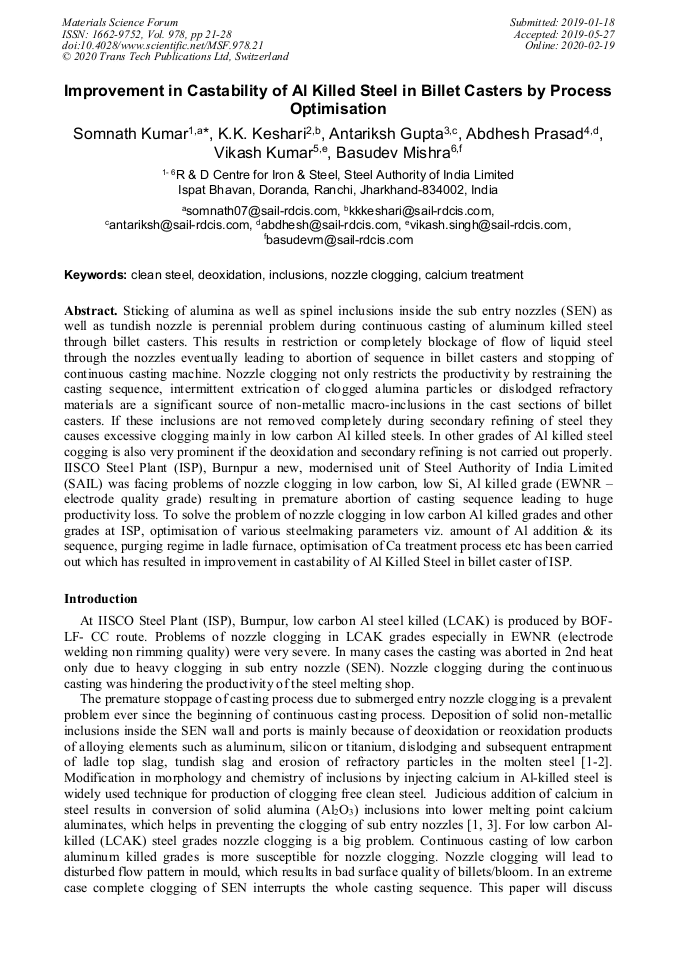 Materials Science Forum
ISSN: 1662-9752, Vol. 978, pp 21-28
doi:10.4028/www.scientific.net/MSF.978.21
© 2020 Trans Tech Publications Ltd, Switzerland

Submitted: 2019-01-18
Accepted: 2019-05-27
Online: 2020-02-19

Improvement in Castability of Al Killed Steel in Billet Casters by Process Optimisation

Somnath Kumar$^{1,a*}$, K.K. Keshari$^{2,b}$, Antariksh Gupta$^{3,c}$, Abdhesh Prasad$^{4,d}$, Vikash Kumar$^{5,e}$, Basudev Mishra$^{6,f}$

$^{1-6}$R & D Centre for Iron & Steel, Steel Authority of India Limited
Ispat Bhavan, Doranda, Ranchi, Jharkhand-834002, India

$^{a}$somnath07@sail-rdcis.com, $^{b}$kkkeshari@sail-rdcis.com, $^{c}$antariksh@sail-rdcis.com, $^{d}$abdhesh@sail-rdcis.com, $^{e}$vikash.singh@sail-rdcis.com, $^{f}$basudevm@sail-rdcis.com

Keywords: clean steel, deoxidation, inclusions, nozzle clogging, calcium treatment

Abstract. Sticking of alumina as well as spinel inclusions inside the sub entry nozzles (SEN) as well as tundish nozzle is perennial problem during continuous casting of aluminum killed steel through billet casters. This results in restriction or completely blockage of flow of liquid steel through the nozzles eventually leading to abortion of sequence in billet casters and stopping of continuous casting machine. Nozzle clogging not only restricts the productivity by restraining the casting sequence, intermittent extrication of clogged alumina particles or dislodged refractory materials are a significant source of non-metallic macro-inclusions in the cast sections of billet casters. If these inclusions are not removed completely during secondary refining of steel they causes excessive clogging mainly in low carbon Al killed steels. In other grades of Al killed steel cogging is also very prominent if the deoxidation and secondary refining is not carried out properly. IISCO Steel Plant (ISP), Burnpur a new, modernised unit of Steel Authority of India Limited (SAIL) was facing problems of nozzle clogging in low carbon, low Si, Al killed grade (EWNR – electrode quality grade) resulting in premature abortion of casting sequence leading to huge productivity loss. To solve the problem of nozzle clogging in low carbon Al killed grades and other grades at ISP, optimisation of various steelmaking parameters viz. amount of Al addition & its sequence, purging regime in ladle furnace, optimisation of Ca treatment process etc has been carried out which has resulted in improvement in castability of Al Killed Steel in billet caster of ISP.

Introduction

At IISCO Steel Plant (ISP), Burnpur, low carbon Al steel killed (LCAK) is produced by BOF-LF- CC route. Problems of nozzle clogging in LCAK grades especially in EWNR (electrode welding non rimming quality) were very severe. In many cases the casting was aborted in 2nd heat only due to heavy clogging in sub entry nozzle (SEN). Nozzle clogging during the continuous casting was hindering the productivity of the steel melting shop.

The premature stoppage of casting process due to submerged entry nozzle clogging is a prevalent problem ever since the beginning of continuous casting process. Deposition of solid non-metallic inclusions inside the SEN wall and ports is mainly because of deoxidation or reoxidation products of alloying elements such as aluminum, silicon or titanium, dislodging and subsequent entrapment of ladle top slag, tundish slag and erosion of refractory particles in the molten steel [1-2]. Modification in morphology and chemistry of inclusions by injecting calcium in Al-killed steel is widely used technique for production of clogging free clean steel. Judicious addition of calcium in steel results in conversion of solid alumina ($Al_2O_3$) inclusions into lower melting point calcium aluminates, which helps in preventing the clogging of sub entry nozzles [1, 3]. For low carbon Al-killed (LCAK) steel grades nozzle clogging is a big problem. Continuous casting of low carbon aluminum killed grades is more susceptible for nozzle clogging. Nozzle clogging will lead to disturbed flow pattern in mould, which results in bad surface quality of billets/bloom. In an extreme case complete clogging of SEN interrupts the whole casting sequence. This paper will discuss